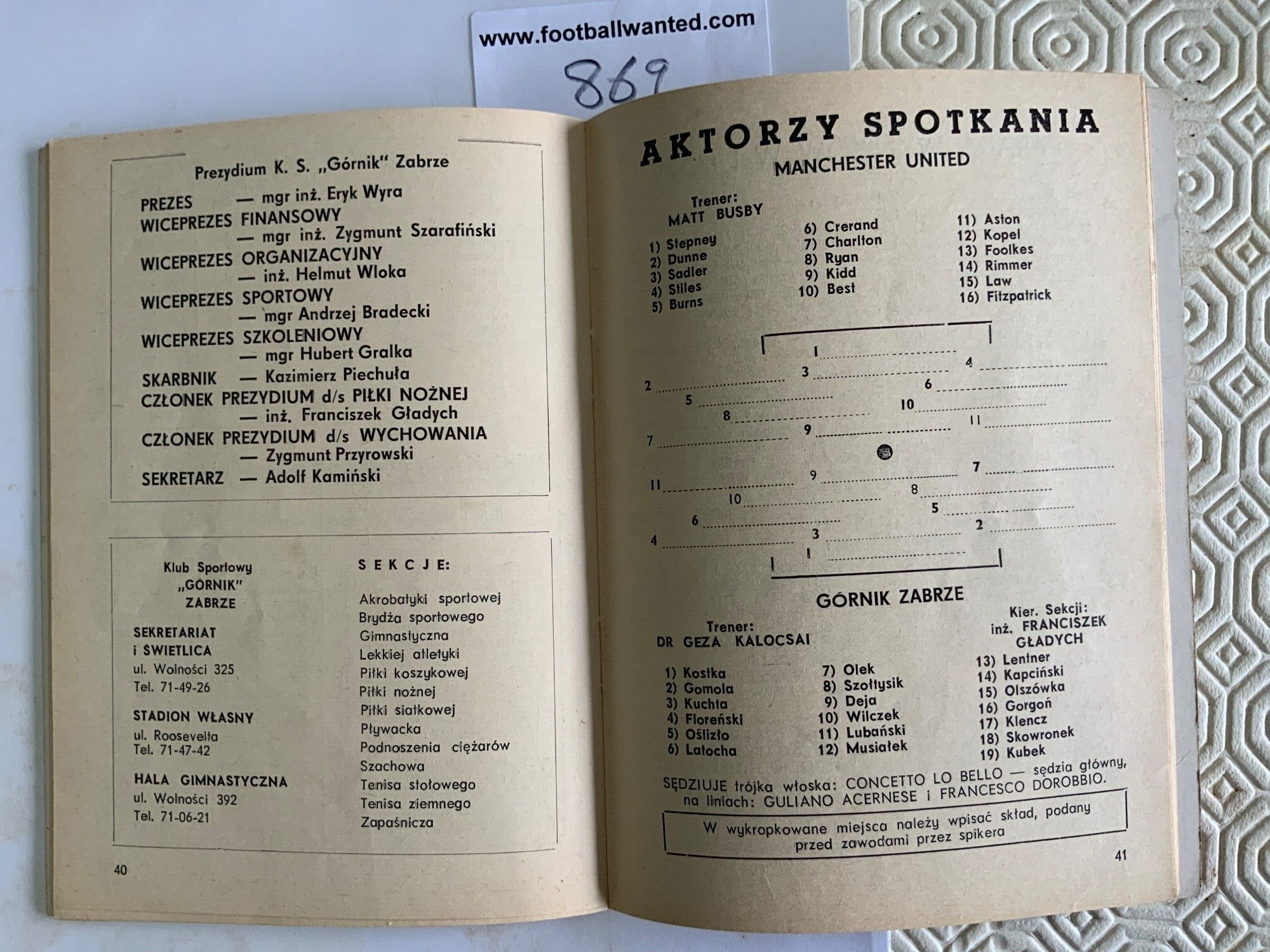 www.footballwanted.com
869

Prezydium K. S. „Górnik" Zabrze

PREZES — mgr inż. Eryk Wyra
WICEPREZES FINANSOWY — mgr inż. Zygmunt Szarafiński
WICEPREZES ORGANIZACYJNY — inż. Helmut Wloka
WICEPREZES SPORTOWY — mgr Andrzej Bradecki
WICEPREZES SZKOLENIOWY — mgr Hubert Gralka
SKARBNIK — Kazimierz Piechuła
CZŁONEK PREZYDIUM d/s PIŁKI NOŻNEJ — inż. Franciszek Gładych
CZŁONEK PREZYDIUM d/s WYCHOWANIA — Zygmunt Przyrowski
SEKRETARZ — Adolf Kamiński

Klub Sportowy „GÓRNIK" ZABRZE

SEKRETARIAT i ŚWIETLICA
ul. Wolności 325
Tel. 71-49-26

STADION WŁASNY
ul. Roosevelta
Tel. 71-47-42

HALA GIMNASTYCZNA
ul. Wolności 392
Tel. 71-06-21

SEKCJE:
Akrobatyki sportowej
Brydża sportowego
Gimnastyczna
Lekkiej atletyki
Piłki koszykowej
Piłki nożnej
Piłki siatkowej
Pływacka
Podnoszenia ciężarów
Szachowa
Tenisa stołowego
Tenisa ziemnego
Zapaśnicza

40

AKTORZY SPOTKANIA
MANCHESTER UNITED

Trener:
MATT BUSBY

1) Stepney
2) Dunne
3) Sadler
4) Stiles
5) Burns
6) Crerand
7) Charlton
8) Ryan
9) Kidd
10) Best
11) Aston
12) Kopel
13) Foolkes
14) Rimmer
15) Law
16) Fitzpatrick

1
3
4
2
6
5
10
8
11
7
9
9
7
11
8
10
5
6
2
4
3
1

GÓRNIK ZABRZE

Trener:
DR GEZA KALOCSAI

Kier. Sekcji:
inż. FRANCISZEK GŁADYCH

1) Kostka
2) Gomola
3) Kuchta
4) Floreński
5) Oślizło
6) Latocha
7) Olek
8) Szołtysik
9) Deja
10) Wilczek
11) Lubański
12) Musiałek
13) Lentner
14) Kapciński
15) Olszówka
16) Gorgoń
17) Klencz
18) Skowronek
19) Kubek

SĘDZIUJE trójka włoska: CONCETTO LO BELLO — sędzia główny, na liniach: GULIANO ACERNESE i FRANCESCO DOROBBIO.

W wykropkowane miejsca należy wpisać skład, podany przed zawodami przez spikera

41